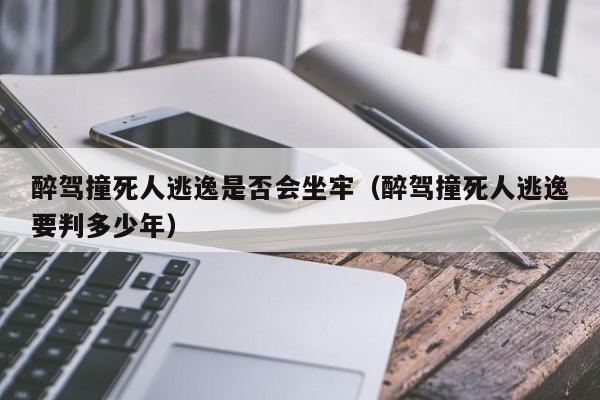 醉驾撞死人逃逸是否会坐牢（醉驾撞死人逃逸要判多少年）